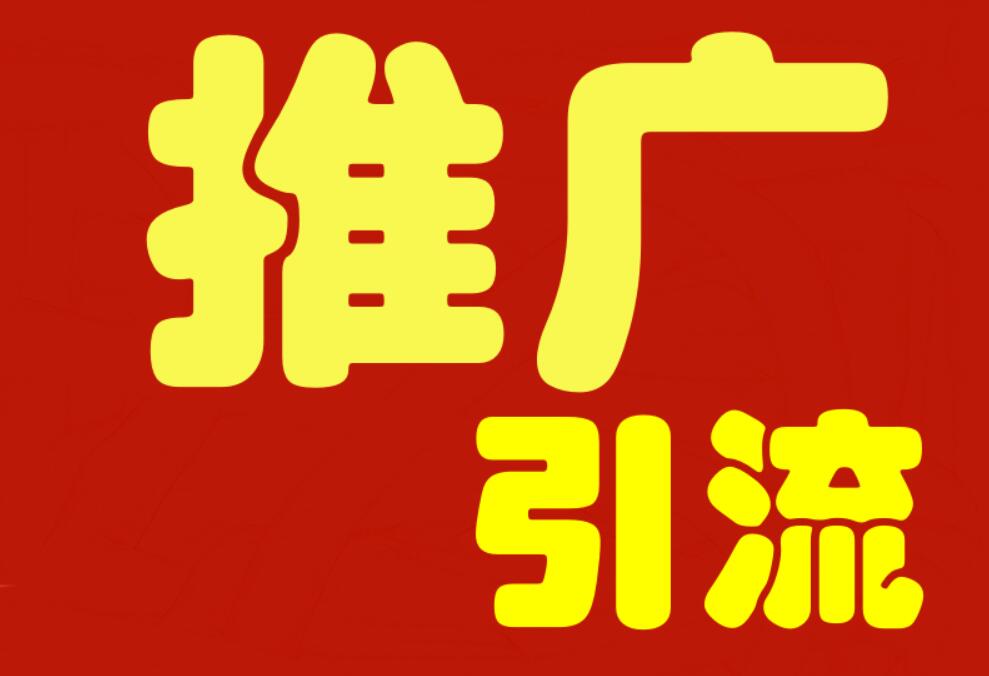 推广
引流